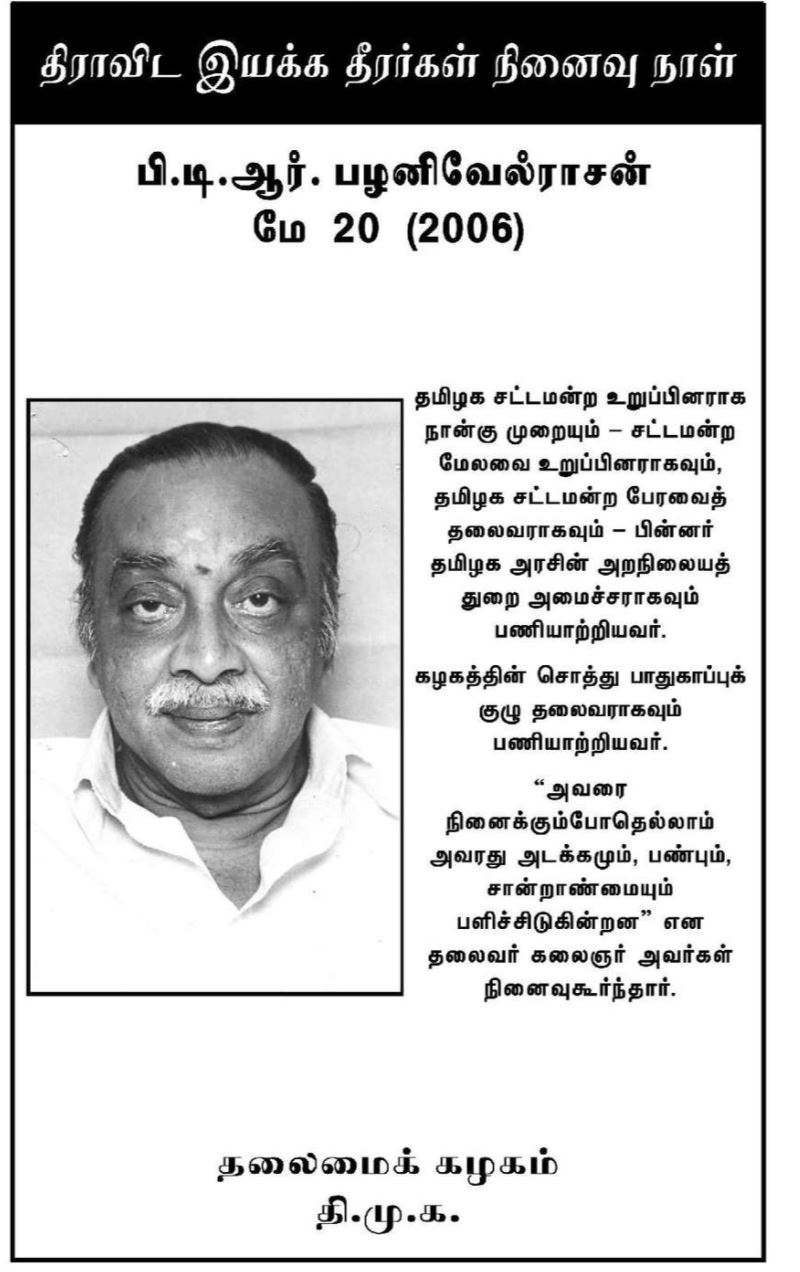 திராவிட இயக்க தீரர்கள் நினைவு நாள்

பி.டி.ஆர். பழனிவேல்ராசன்
மே 20 (2006)

தமிழக சட்டமன்ற உறுப்பினராக நான்கு முறையும் – சட்டமன்ற மேலவை உறுப்பினராகவும், தமிழக சட்டமன்ற பேரவைத் தலைவராகவும் – பின்னர் தமிழக அரசின் அறநிலையத் துறை அமைச்சராகவும் பணியாற்றியவர்.

கழகத்தின் சொத்து பாதுகாப்புக் குழு தலைவராகவும் பணியாற்றியவர்.

"அவரை நினைக்கும்போதெல்லாம் அவரது அடக்கமும், பண்பும், சான்றாண்மையும் பளிச்சிடுகின்றன" என தலைவர் கலைஞர் அவர்கள் நினைவுகூர்ந்தார்.

தலைமைக் கழகம்
தி.மு.க.